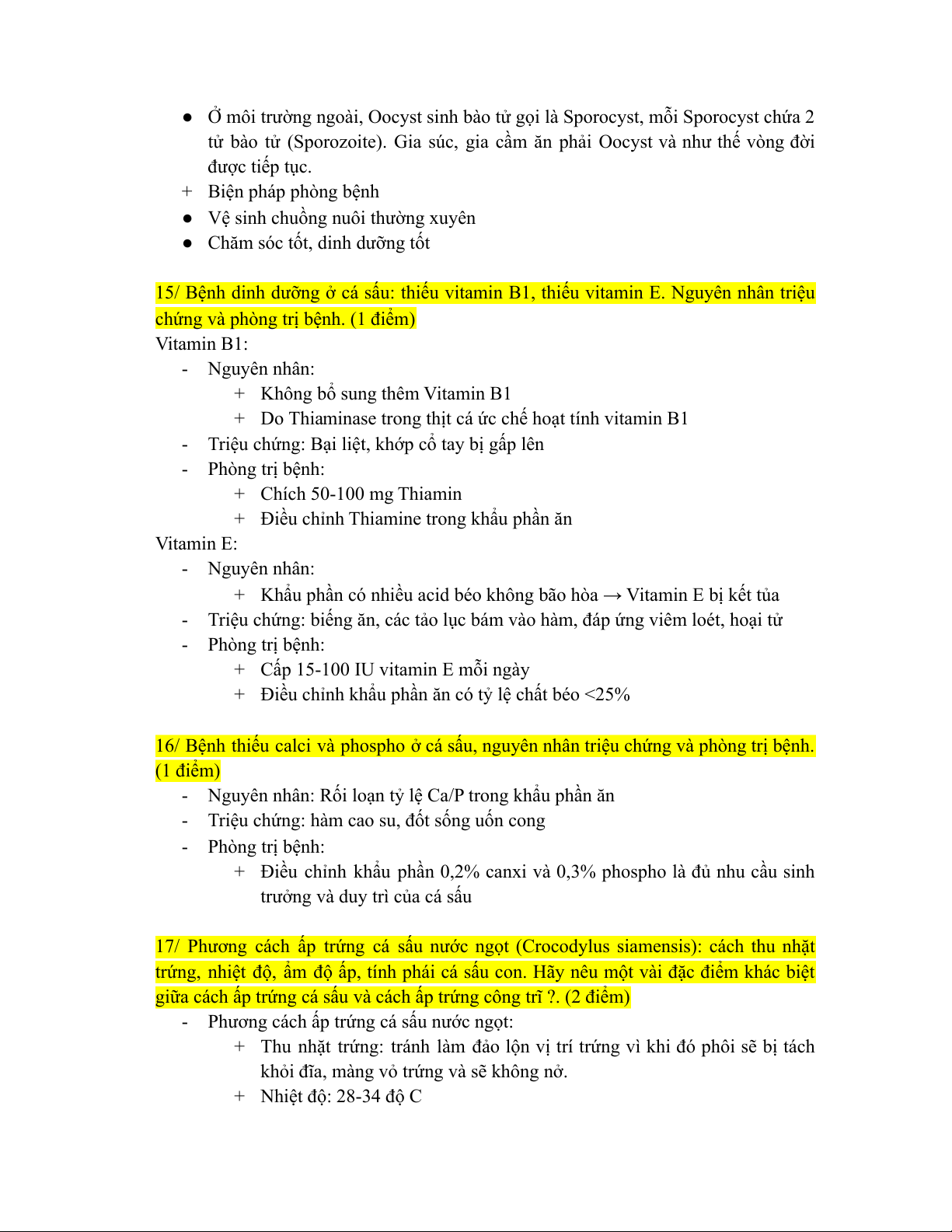 ● Ở môi trường ngoài, Oocyst sinh bào tử gọi là Sporocyst, mỗi Sporocyst chứa 2 tử bào tử (Sporozoite). Gia súc, gia cầm ăn phải Oocyst và như thế vòng đời được tiếp tục.
+ Biện pháp phòng bệnh
● Vệ sinh chuồng nuôi thường xuyên
● Chăm sóc tốt, dinh dưỡng tốt

15/ Bệnh dinh dưỡng ở cá sấu: thiếu vitamin B1, thiếu vitamin E. Nguyên nhân triệu chứng và phòng trị bệnh. (1 điểm)
Vitamin B1:
- Nguyên nhân:
+ Không bổ sung thêm Vitamin B1
+ Do Thiaminase trong thịt cá ức chế hoạt tính vitamin B1
- Triệu chứng: Bại liệt, khớp cổ tay bị gấp lên
- Phòng trị bệnh:
+ Chích 50-100 mg Thiamin
+ Điều chỉnh Thiamine trong khẩu phần ăn
Vitamin E:
- Nguyên nhân:
+ Khẩu phần có nhiều acid béo không bão hòa → Vitamin E bị kết tủa
- Triệu chứng: biếng ăn, các tảo lục bám vào hàm, đáp ứng viêm loét, hoại tử
- Phòng trị bệnh:
+ Cấp 15-100 IU vitamin E mỗi ngày
+ Điều chỉnh khẩu phần ăn có tỷ lệ chất béo <25%

16/ Bệnh thiếu calci và phospho ở cá sấu, nguyên nhân triệu chứng và phòng trị bệnh. (1 điểm)
- Nguyên nhân: Rối loạn tỷ lệ Ca/P trong khẩu phần ăn
- Triệu chứng: hàm cao su, đốt sống uốn cong
- Phòng trị bệnh:
+ Điều chỉnh khẩu phần 0,2% canxi và 0,3% phospho là đủ nhu cầu sinh trưởng và duy trì của cá sấu

17/ Phương cách ấp trứng cá sấu nước ngọt (Crocodylus siamensis): cách thu nhặt trứng, nhiệt độ, ẩm độ ấp, tính phái cá sấu con. Hãy nêu một vài đặc điểm khác biệt giữa cách ấp trứng cá sấu và cách ấp trứng công trĩ ?. (2 điểm)
- Phương cách ấp trứng cá sấu nước ngọt:
+ Thu nhặt trứng: tránh làm đảo lộn vị trí trứng vì khi đó phôi sẽ bị tách khỏi đĩa, màng vỏ trứng và sẽ không nở.
+ Nhiệt độ: 28-34 độ C